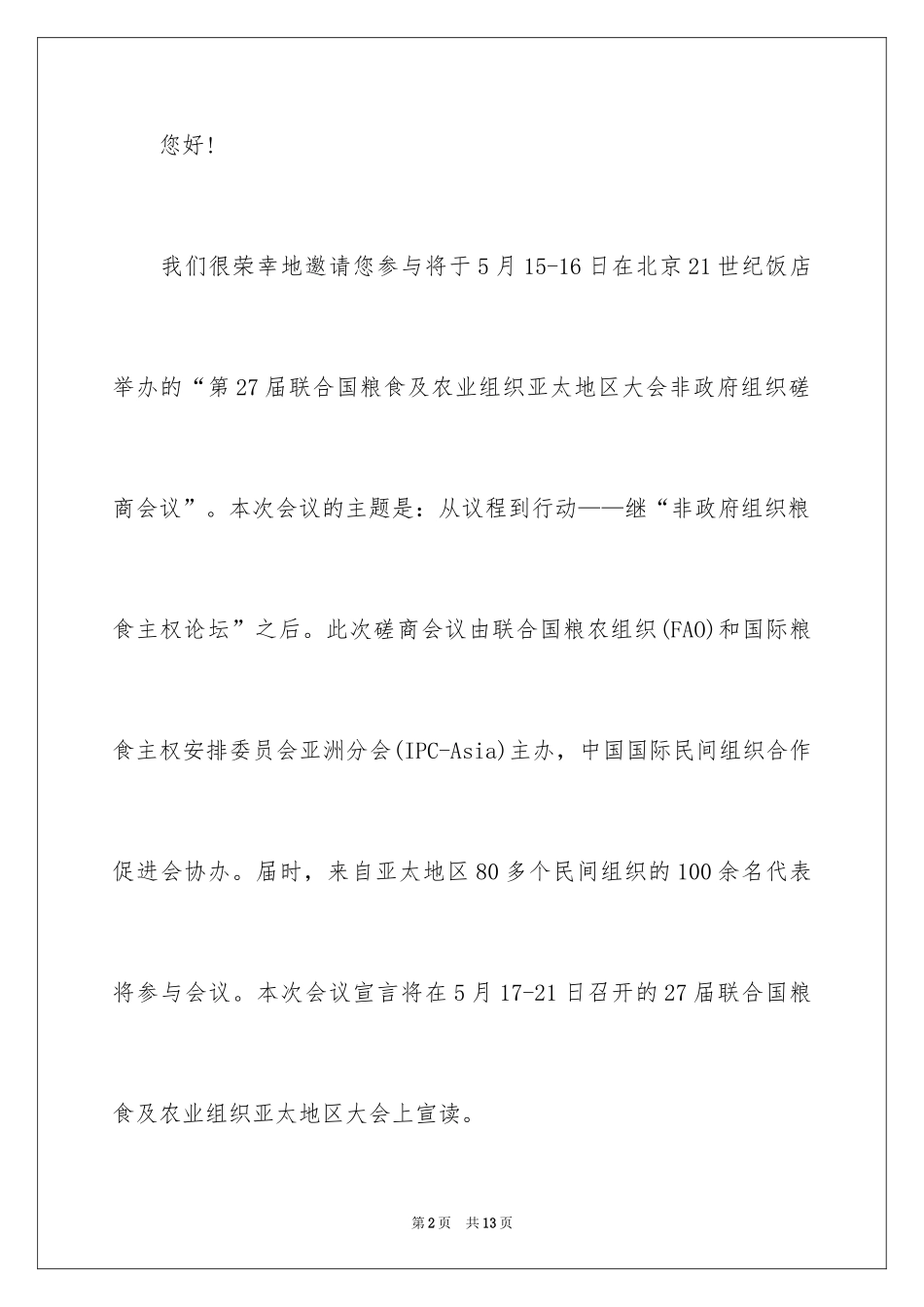 您好!

我们很荣幸地邀请您参与将于5月15-16日在北京21世纪饭店举办的“第27届联合国粮食及农业组织亚太地区大会非政府组织磋商会议”。本次会议的主题是：从议程到行动——继“非政府组织粮食主权论坛”之后。此次磋商会议由联合国粮农组织(FAO)和国际粮食主权安排委员会亚洲分会(IPC-Asia)主办，中国国际民间组织合作促进会协办。届时，来自亚太地区80多个民间组织的100余名代表将参与会议。本次会议宣言将在5月17-21日召开的27届联合国粮食及农业组织亚太地区大会上宣读。

第2页 共13页